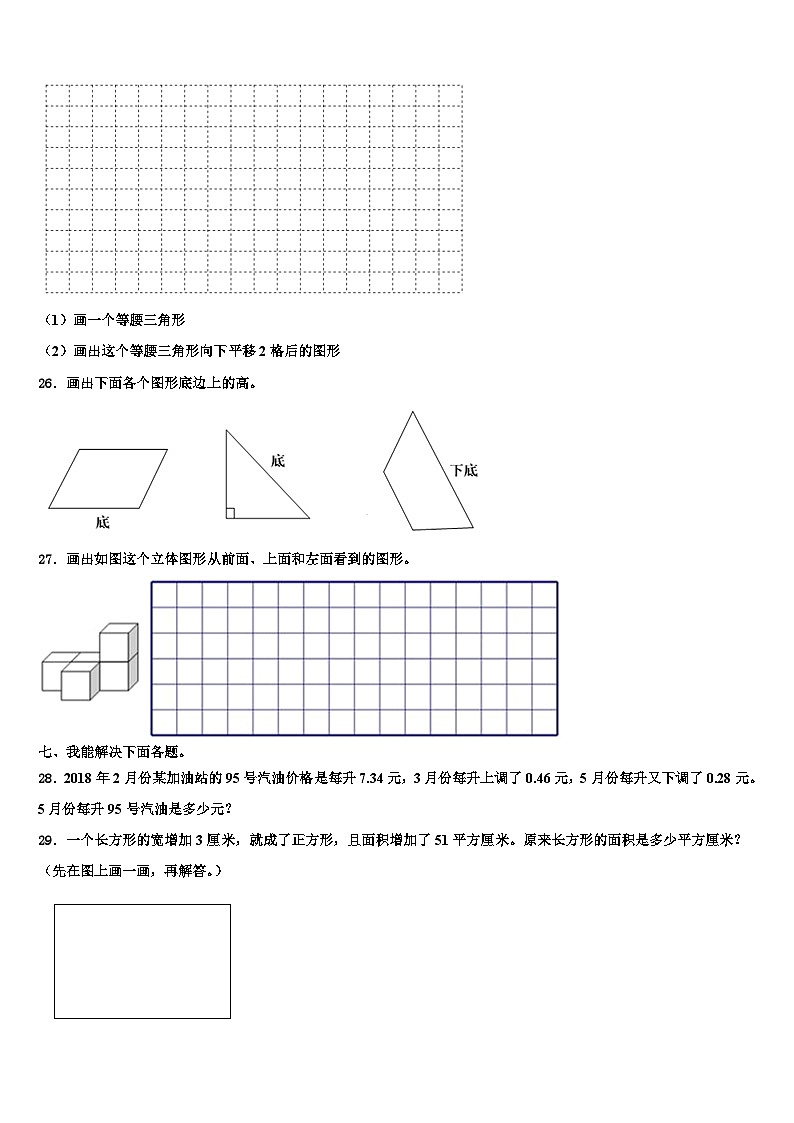 （1）画一个等腰三角形

（2）画出这个等腰三角形向下平移 2 格后的图形

26．画出下面各个图形底边上的高。

底

底

下底

27．画出如图这个立体图形从前面、上面和左面看到的图形。

七、我能解决下面各题。

28．2018 年 2 月份某加油站的 95 号汽油价格是每升 7.34 元，3 月份每升上调了 0.46 元，5 月份每升又下调了 0.28 元。5 月份每升 95 号汽油是多少元？

29．一个长方形的宽增加 3 厘米，就成了正方形，且面积增加了 51 平方厘米。原来长方形的面积是多少平方厘米？（先在图上画一画，再解答。）